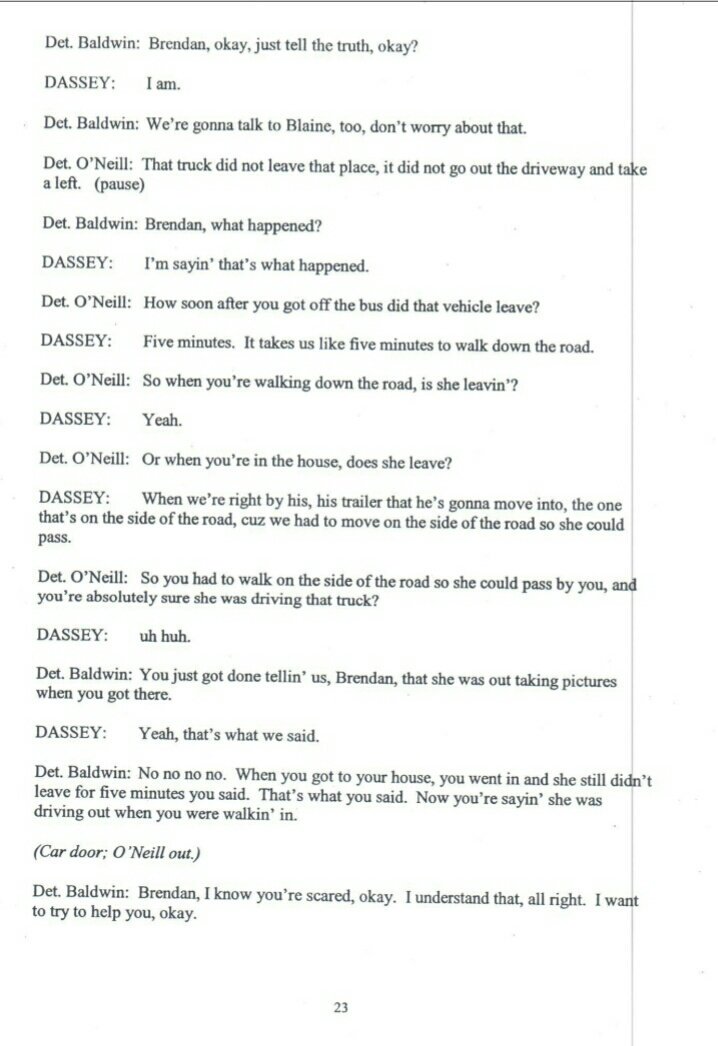 Det. Baldwin: Brendan, okay, just tell the truth, okay?

DASSEY: I am.

Det. Baldwin: We're gonna talk to Blaine, too, don't worry about that.

Det. O'Neill: That truck did not leave that place, it did not go out the driveway and take a left. (pause)

Det. Baldwin: Brendan, what happened?

DASSEY: I'm sayin' that's what happened.

Det. O'Neill: How soon after you got off the bus did that vehicle leave?

DASSEY: Five minutes. It takes us like five minutes to walk down the road.

Det. O'Neill: So when you're walking down the road, is she leavin'?

DASSEY: Yeah.

Det. O'Neill: Or when you're in the house, does she leave?

DASSEY: When we're right by his, his trailer that he's gonna move into, the one that's on the side of the road, cuz we had to move on the side of the road so she could pass.

Det. O'Neill: So you had to walk on the side of the road so she could pass by you, and you're absolutely sure she was driving that truck?

DASSEY: uh huh.

Det. Baldwin: You just got done tellin' us, Brendan, that she was out taking pictures when you got there.

DASSEY: Yeah, that's what we said.

Det. Baldwin: No no no no. When you got to your house, you went in and she still didn't leave for five minutes you said. That's what you said. Now you're sayin' she was driving out when you were walkin' in.

(Car door; O'Neill out.)

Det. Baldwin: Brendan, I know you're scared, okay. I understand that, all right. I want to try to help you, okay.

23